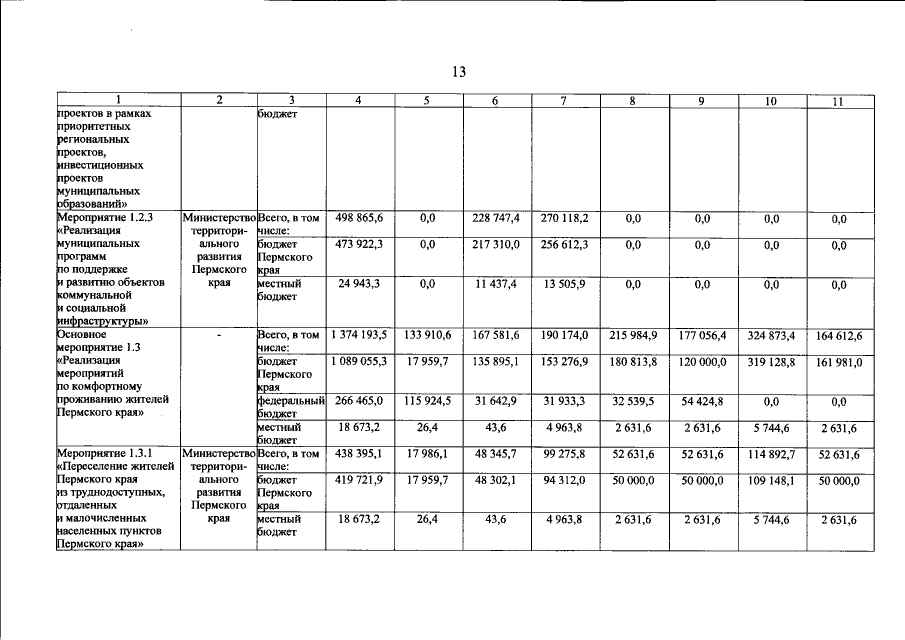 13

| 1 | 2 | 3 | 4 | 5 | 6 | 7 | 8 | 9 | 10 | 11 |
|---|---|---|---|---|---|---|---|---|---|---|
| проектов в рамках приоритетных региональных проектов, инвестиционных проектов муниципальных образований» | | бюджет | | | | | | | | |
| Мероприятие 1.2.3 «Реализация муниципальных программ по поддержке и развитию объектов коммунальной и социальной инфраструктуры» | Министерство территориального развития Пермского края | Всего, в том числе: | 498 865,6 | 0,0 | 228 747,4 | 270 118,2 | 0,0 | 0,0 | 0,0 | 0,0 |
| | | бюджет Пермского края | 473 922,3 | 0,0 | 217 310,0 | 256 612,3 | 0,0 | 0,0 | 0,0 | 0,0 |
| | | местный бюджет | 24 943,3 | 0,0 | 11 437,4 | 13 505,9 | 0,0 | 0,0 | 0,0 | 0,0 |
| Основное мероприятие 1.3 «Реализация мероприятий по комфортному проживанию жителей Пермского края» | - | Всего, в том числе: | 1 374 193,5 | 133 910,6 | 167 581,6 | 190 174,0 | 215 984,9 | 177 056,4 | 324 873,4 | 164 612,6 |
| | | бюджет Пермского края | 1 089 055,3 | 17 959,7 | 135 895,1 | 153 276,9 | 180 813,8 | 120 000,0 | 319 128,8 | 161 981,0 |
| | | федеральный бюджет | 266 465,0 | 115 924,5 | 31 642,9 | 31 933,3 | 32 539,5 | 54 424,8 | 0,0 | 0,0 |
| | | местный бюджет | 18 673,2 | 26,4 | 43,6 | 4 963,8 | 2 631,6 | 2 631,6 | 5 744,6 | 2 631,6 |
| Мероприятие 1.3.1 «Переселение жителей Пермского края из труднодоступных, отдаленных и малочисленных населенных пунктов Пермского края» | Министерство территориального развития Пермского края | Всего, в том числе: | 438 395,1 | 17 986,1 | 48 345,7 | 99 275,8 | 52 631,6 | 52 631,6 | 114 892,7 | 52 631,6 |
| | | бюджет Пермского края | 419 721,9 | 17 959,7 | 48 302,1 | 94 312,0 | 50 000,0 | 50 000,0 | 109 148,1 | 50 000,0 |
| | | местный бюджет | 18 673,2 | 26,4 | 43,6 | 4 963,8 | 2 631,6 | 2 631,6 | 5 744,6 | 2 631,6 |